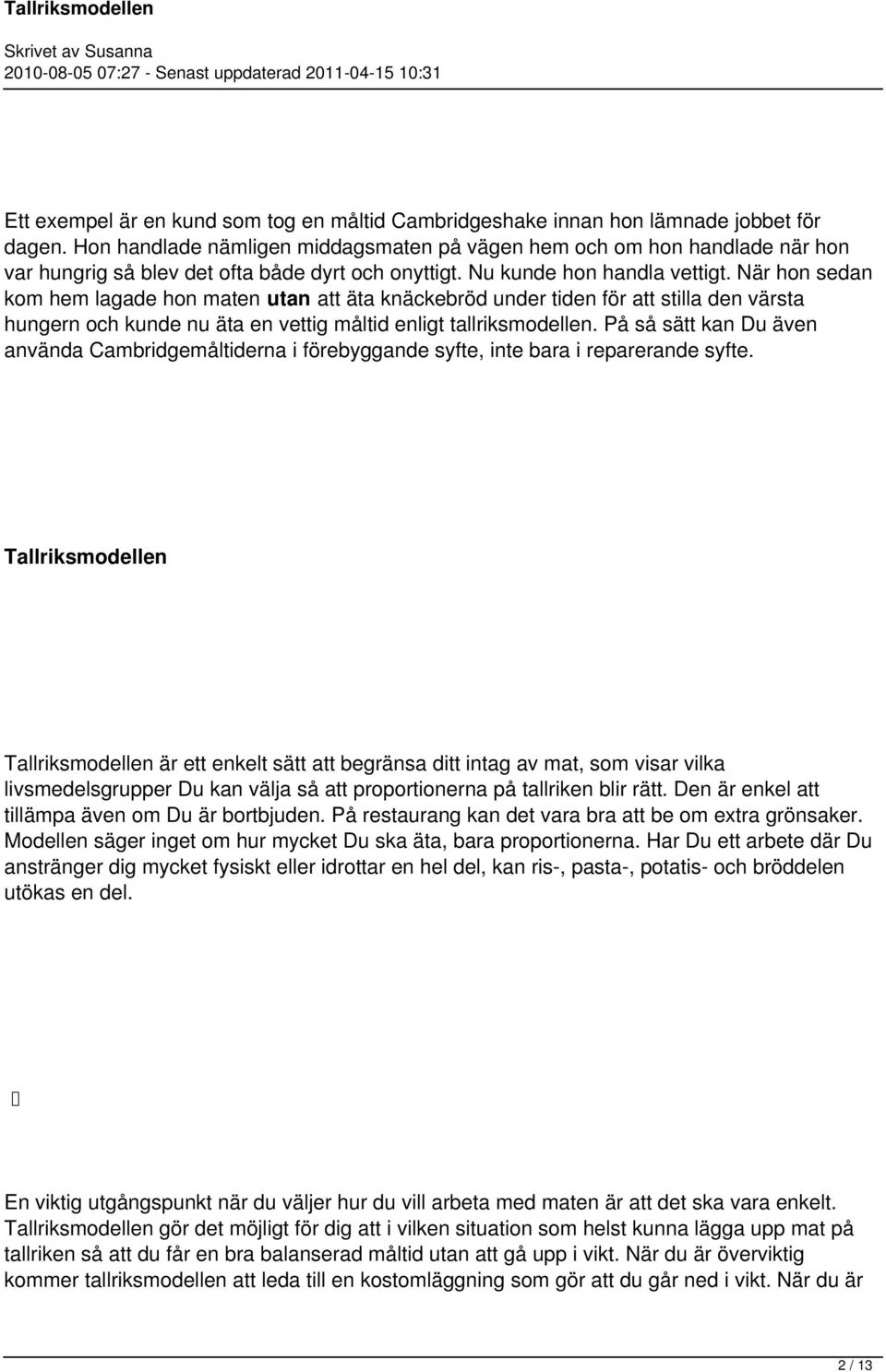 Tallriksmodellen

Skrivet av Susanna
2010-08-05 07:27 - Senast uppdaterad 2011-04-15 10:31

Ett exempel är en kund som tog en måltid Cambridgeshake innan hon lämnade jobbet för dagen. Hon handlade nämligen middagsmaten på vägen hem och om hon handlade när hon var hungrig så blev det ofta både dyrt och onyttigt. Nu kunde hon handla vettigt. När hon sedan kom hem lagade hon maten utan att äta knäckebröd under tiden för att stilla den värsta hungern och kunde nu äta en vettig måltid enligt tallriksmodellen. På så sätt kan Du även använda Cambridgemåltiderna i förebyggande syfte, inte bara i reparerande syfte.

Tallriksmodellen

Tallriksmodellen är ett enkelt sätt att begränsa ditt intag av mat, som visar vilka livsmedelsgrupper Du kan välja så att proportionerna på tallriken blir rätt. Den är enkel att tillämpa även om Du är bortbjuden. På restaurang kan det vara bra att be om extra grönsaker. Modellen säger inget om hur mycket Du ska äta, bara proportionerna. Har Du ett arbete där Du anstränger dig mycket fysiskt eller idrottar en hel del, kan ris-, pasta-, potatis- och bröddelen utökas en del.

En viktig utgångspunkt när du väljer hur du vill arbeta med maten är att det ska vara enkelt. Tallriksmodellen gör det möjligt för dig att i vilken situation som helst kunna lägga upp mat på tallriken så att du får en bra balanserad måltid utan att gå upp i vikt. När du är överviktig kommer tallriksmodellen att leda till en kostomläggning som gör att du går ned i vikt. När du är

2 / 13